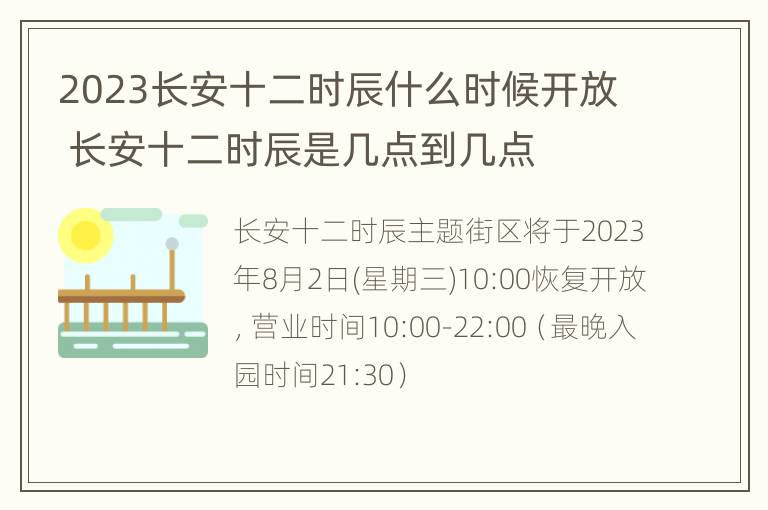 2023长安十二时辰什么时候开放 长安十二时辰是几点到几点

长安十二时辰主题街区将于2023年8月2日(星期三)10:00恢复开放, 营业时间10:00-22:00（最晚入园时间21:30）